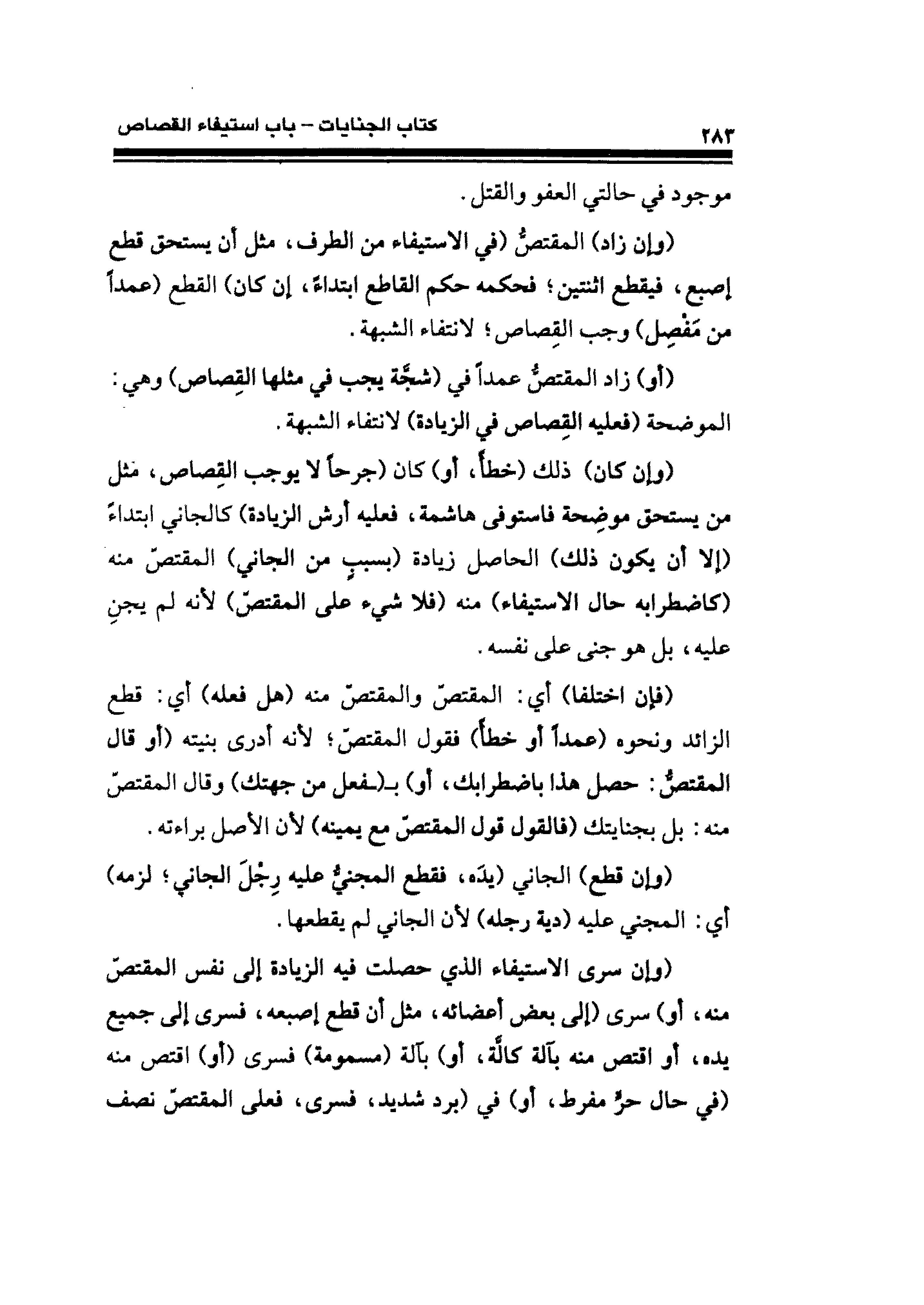 كتاب الجنايات – باب استيفاء القصاص ٢٨٣

موجود في حالتي العفو والقتل.

(وإن زاد) المقتصُّ (في الاستيفاء من الطرف، مثل أن يستحق قطع إصبع، فيقطع اثنتين؛ فحكمه حكم القاطع ابتداءً، إن كان) القطع (عمداً من مَفْصِل) وجب القِصاص؛ لانتفاء الشبهة.

(أو) زاد المقتصُّ عمداً في (شجَّة يجب في مثلها القِصاص) وهي: الموضحة (فعليه القِصاص في الزيادة) لانتفاء الشبهة.

(وإن كان) ذلك (خطأً، أو) كان (جرحاً لا يوجب القِصاص، مثل من يستحق موضِحة فاستوفى هاشمة، فعليه أرش الزيادة) كالجاني ابتداءً (إلا أن يكون ذلك) الحاصل زيادة (بسببٍ من الجاني) المقتصّ منه (كاضطرابه حال الاستيفاء) منه (فلا شيء على المقتصّ) لأنه لم يجنِ عليه، بل هو جنى على نفسه.

(فإن اختلفا) أي: المقتصّ والمقتصّ منه (هل فعله) أي: قطع الزائد ونحوه (عمداً أو خطأً) فقول المقتصّ؛ لأنه أدرى بنيته (أو قال المقتصُّ: حصل هذا باضطرابك، أو) بـ(ـفعل من جهتك) وقال المقتصّ منه: بل بجنايتك (فالقول قول المقتصّ مع يمينه) لأن الأصل براءته.

(وإن قطع) الجاني (يدَه، فقطع المجنيُّ عليه رِجْلَ الجاني؛ لزمه) أي: المجني عليه (دية رجله) لأن الجاني لم يقطعها.

(وإن سرى الاستيفاء الذي حصلت فيه الزيادة إلى نفس المقتصّ منه، أو) سرى (إلى بعض أعضائه، مثل أن قطع إصبعه، فسرى إلى جميع يده، أو اقتص منه بآلة كالَّة، أو) بآلة (مسمومة) فسرى (أو) اقتص منه (في حال حرٍّ مفرط، أو) في (برد شديد، فسرى، فعلى المقتصّ نصف